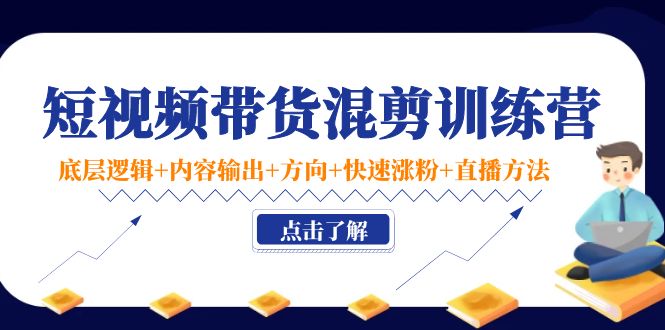 短视频带货混剪训练营

底层逻辑+内容输出+方向+快速涨粉+直播方法

点击了解